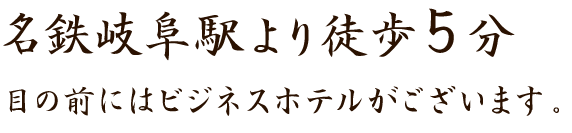 名鉄岐阜駅より徒歩５分

目の前にはビジネスホテルがございます。